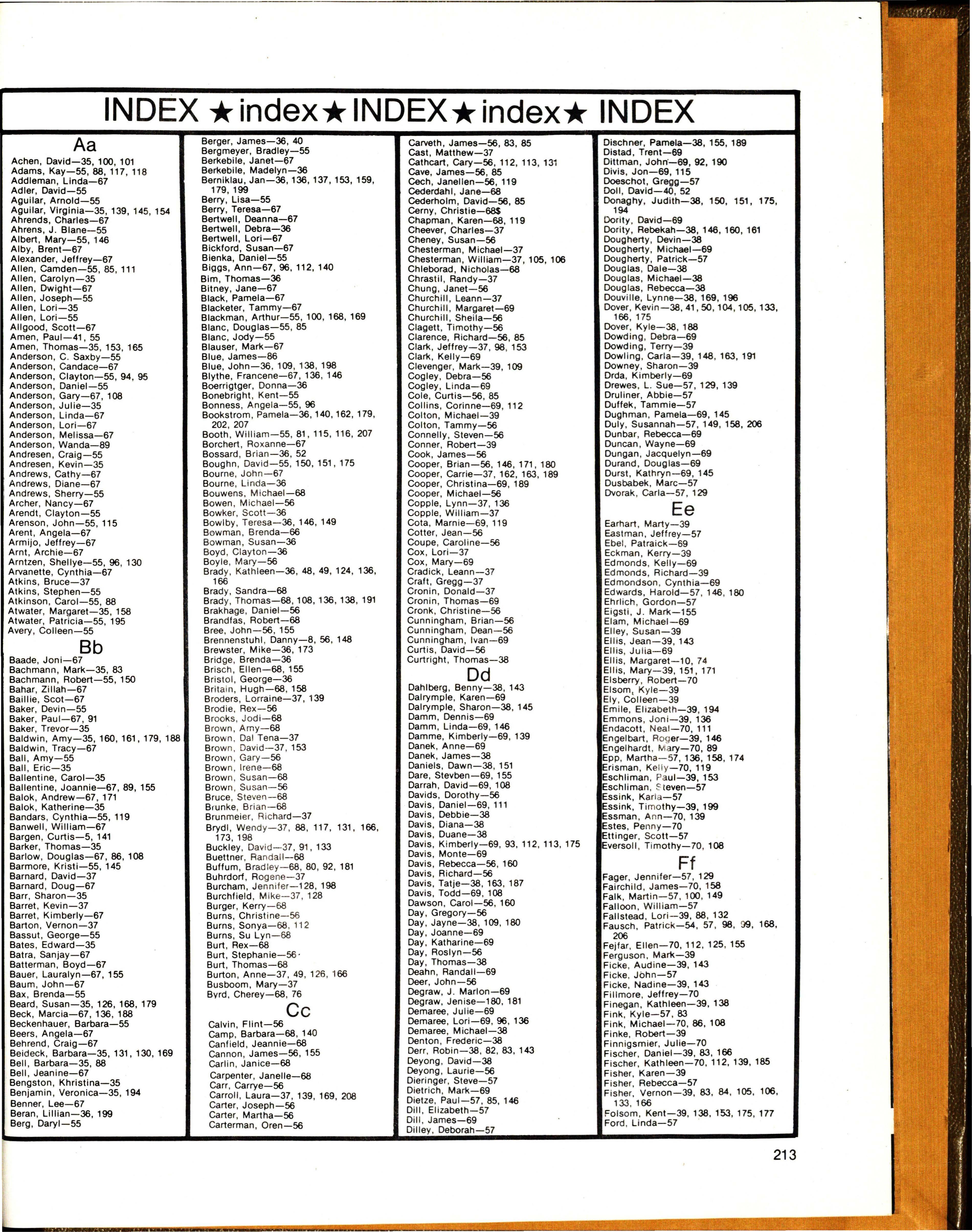 INDEX ★ index ★ INDEX ★ index ★ INDEX

Aa
Achen, David—35, 100, 101
Adams, Kay—55, 88, 117, 118
Addleman, Linda—67
Adler, David—55
Aguilar, Arnold—55
Aguilar, Virginia—35, 139, 145, 154
Ahrends, Charles—67
Ahrens, J. Blane—55
Albert, Mary—55, 146
Alby, Brent—67
Alexander, Jeffrey—67
Allen, Camden—55, 85, 111
Allen, Carolyn—35
Allen, Dwight—67
Allen, Joseph—55
Allen, Lori—35
Allen, Lori—55
Allgood, Scott—67
Amen, Paul—41, 55
Amen, Thomas—35, 153, 165
Anderson, C. Saxby—55
Anderson, Candace—67
Anderson, Clayton—55, 94, 95
Anderson, Daniel—55
Anderson, Gary—67, 108
Anderson, Julie—35
Anderson, Linda—67
Anderson, Lori—67
Anderson, Melissa—67
Anderson, Wanda—89
Andresen, Craig—55
Andresen, Kevin—35
Andrews, Cathy—67
Andrews, Diane—67
Andrews, Sherry—55
Archer, Nancy—67
Arendt, Clayton—55
Arenson, John—55, 115
Arent, Angela—67
Armijo, Jeffrey—67
Arnt, Archie—67
Arntzen, Shellye—55, 96, 130
Arvanette, Cynthia—67
Atkins, Bruce—37
Atkins, Stephen—55
Atkinson, Carol—55, 88
Atwater, Margaret—35, 158
Atwater, Patricia—55, 195
Avery, Colleen—55
Bb
Baade, Joni—67
Bachmann, Mark—35, 83
Bachmann, Robert—55, 150
Bahar, Zillah—67
Baillie, Scot—67
Baker, Devin—55
Baker, Paul—67, 91
Baker, Trevor—35
Baldwin, Amy—35, 160, 161, 179, 188
Baldwin, Tracy—67
Ball, Amy—55
Ball, Eric—35
Ballentine, Carol—35
Ballentine, Joannie—67, 89, 155
Balok, Andrew—67, 171
Balok, Katherine—35
Bandars, Cynthia—55, 119
Banwell, William—67
Bargen, Curtis—5, 141
Barker, Thomas—35
Barlow, Douglas—67, 86, 108
Barmore, Kristi—55, 145
Barnard, David—37
Barnard, Doug—67
Barr, Sharon—35
Barret, Kevin—37
Barret, Kimberly—67
Barton, Vernon—37
Bassut, George—55
Bates, Edward—35
Batra, Sanjay—67
Batterman, Boyd—67
Bauer, Lauralyn—67, 155
Baum, John—67
Bax, Brenda—55
Beard, Susan—35, 126, 168, 179
Beck, Marcia—67, 136, 188
Beckenhauer, Barbara—55
Beers, Angela—67
Behrend, Craig—67
Beideck, Barbara—35, 131, 130, 169
Bell, Barbara—35, 88
Bell, Jeanine—67
Bengston, Khristina—35
Benjamin, Veronica—35, 194
Benner, Lee—67
Beran, Lillian—36, 199
Berg, Daryl—55

Berger, James—36, 40
Bergmeyer, Bradley—55
Berkebile, Janet—67
Berkebile, Madelyn—36
Berniklau, Jan—36, 136, 137, 153, 159, 179, 199
Berry, Lisa—55
Berry, Teresa—67
Bertwell, Deanna—67
Bertwell, Debra—36
Bertwell, Lori—67
Bickford, Susan—67
Bienka, Daniel—55
Biggs, Ann—67, 96, 112, 140
Bim, Thomas—36
Bitney, Jane—67
Black, Pamela—67
Blacketer, Tammy—67
Blackman, Arthur—55, 100, 168, 169
Blanc, Douglas—55, 85
Blanc, Jody—55
Blauser, Mark—67
Blue, James—86
Blue, John—36, 109, 138, 198
Blythe, Francene—67, 136, 146
Boerrigtger, Donna—36
Bonebright, Kent—55
Bonness, Angela—55, 96
Bookstrom, Pamela—36, 140, 162, 179, 202, 207
Booth, William—55, 81, 115, 116, 207
Borchert, Roxanne—67
Bossard, Brian—36, 52
Boughn, David—55, 150, 151, 175
Bourne, John—67
Bourne, Linda—36
Bouwens, Michael—68
Bowen, Michael—56
Bowker, Scott—36
Bowlby, Teresa—36, 146, 149
Bowman, Brenda—66
Bowman, Susan—36
Boyd, Clayton—36
Boyle, Mary—56
Brady, Kathleen—36, 48, 49, 124, 136, 166
Brady, Sandra—68
Brady, Thomas—68, 108, 136, 138, 191
Brakhage, Daniel—56
Brandfas, Robert—68
Bree, John—56, 155
Brennenstuhl, Danny—8, 56, 148
Brewster, Mike—36, 173
Bridge, Brenda—36
Brisch, Ellen—68, 155
Bristol, George—36
Britain, Hugh—68, 158
Broders, Lorraine—37, 139
Brodie, Rex—56
Brooks, Jodi—68
Brown, Amy—68
Brown, Dal Tena—37
Brown, David—37, 153
Brown, Gary—56
Brown, Irene—68
Brown, Susan—68
Brown, Susan—56
Bruce, Steven—68
Brunke, Brian—68
Brunmeier, Richard—37
Brydl, Wendy—37, 88, 117, 131, 166, 173, 198
Buckley, David—37, 91, 133
Buettner, Randall—68
Buffum, Bradley—68, 80, 92, 181
Buhrdorf, Rogene—37
Burcham, Jennifer—128, 198
Burchfield, Mike—37, 128
Burger, Kerry—68
Burns, Christine—56
Burns, Sonya—68, 112
Burns, Su Lyn—68
Burt, Rex—68
Burt, Stephanie—56
Burt, Thomas—68
Burton, Anne—37, 49, 126, 166
Busboom, Mary—37
Byrd, Cherey—68, 76
Cc
Calvin, Flint—56
Camp, Barbara—68, 140
Canfield, Jeannie—68
Cannon, James—56, 155
Carlin, Janice—68
Carpenter, Janelle—68
Carr, Carrye—56
Carroll, Laura—37, 139, 169, 208
Carter, Joseph—56
Carter, Martha—56
Carterman, Oren—56

Carveth, James—56, 83, 85
Cast, Matthew—37
Cathcart, Cary—56, 112, 113, 131
Cave, James—56, 85
Cech, Janellen—56, 119
Cederdahl, Jane—68
Cederholm, David—56, 85
Cerny, Christie—68$
Chapman, Karen—68, 119
Cheever, Charles—37
Cheney, Susan—56
Chesterman, Michael—37
Chesterman, William—37, 105, 106
Chleborad, Nicholas—68
Chrastil, Randy—37
Chung, Janet—56
Churchill, Leann—37
Churchill, Margaret—69
Churchill, Sheila—56
Clagett, Timothy—56
Clarence, Richard—56, 85
Clark, Jeffrey—37, 98, 153
Clark, Kelly—69
Clevenger, Mark—39, 109
Cogley, Debra—56
Cogley, Linda—69
Cole, Curtis—56, 85
Collins, Corinne—69, 112
Colton, Michael—39
Colton, Tammy—56
Connelly, Steven—56
Conner, Robert—39
Cook, James—56
Cooper, Brian—56, 146, 171, 180
Cooper, Carrie—37, 162, 163, 189
Cooper, Christina—69, 189
Cooper, Michael—56
Copple, Lynn—37, 136
Copple, William—37
Cota, Marnie—69, 119
Cotter, Jean—56
Coupe, Caroline—56
Cox, Lori—37
Cox, Mary—69
Cradick, Leann—37
Craft, Gregg—37
Cronin, Donald—37
Cronin, Thomas—69
Cronk, Christine—56
Cunningham, Brian—56
Cunningham, Dean—56
Cunningham, Ivan—69
Curtis, David—56
Curtright, Thomas—38
Dd
Dahlberg, Benny—38, 143
Dalrymple, Karen—69
Dalrymple, Sharon—38, 145
Damm, Dennis—69
Damm, Linda—69, 146
Damme, Kimberly—69, 139
Danek, Anne—69
Danek, James—38
Daniels, Dawn—38, 151
Dare, Stevben—69, 155
Darrah, David—69, 108
Davids, Dorothy—56
Davis, Daniel—69, 111
Davis, Debbie—38
Davis, Diana—38
Davis, Duane—38
Davis, Kimberly—69, 93, 112, 113, 175
Davis, Monte—69
Davis, Rebecca—56, 160
Davis, Richard—56
Davis, Tatje—38, 163, 187
Davis, Todd—69, 108
Dawson, Carol—56, 160
Day, Gregory—56
Day, Jayne—38, 109, 180
Day, Joanne—69
Day, Katharine—69
Day, Roslyn—56
Day, Thomas—38
Deahn, Randall—69
Deer, John—56
Degraw, J. Marlon—69
Degraw, Jenise—180, 181
Demaree, Julie—69
Demaree, Lori—69, 96, 136
Demaree, Michael—38
Denton, Frederic—38
Derr, Robin—38, 82, 83, 143
Deyong, David—38
Deyong, Laurie—56
Dieringer, Steve—57
Dietrich, Mark—69
Dietze, Paul—57, 85, 146
Dill, Elizabeth—57
Dill, James—69
Dilley, Deborah—57

Dischner, Pamela—38, 155, 189
Distad, Trent—69
Dittman, John—69, 92, 190
Divis, Jon—69, 115
Doeschot, Gregg—57
Doll, David—40, 52
Donaghy, Judith—38, 150, 151, 175, 194
Dority, David—69
Dority, Rebekah—38, 146, 160, 161
Dougherty, Devin—38
Dougherty, Michael—69
Dougherty, Patrick—57
Douglas, Dale—38
Douglas, Michael—38
Douglas, Rebecca—38
Douville, Lynne—38, 169, 196
Dover, Kevin—38, 41, 50, 104, 105, 133, 166, 175
Dover, Kyle—38, 188
Dowding, Debra—69
Dowding, Terry—39
Dowling, Carla—39, 148, 163, 191
Downey, Sharon—39
Drda, Kimberly—69
Drewes, L. Sue—57, 129, 139
Druliner, Abbie—57
Duffek, Tammie—57
Dughman, Pamela—69, 145
Duly, Susannah—57, 149, 158, 206
Dunbar, Rebecca—69
Duncan, Wayne—69
Dungan, Jacquelyn—69
Durand, Douglas—69
Durst, Kathryn—69, 145
Dusbabek, Marc—57
Dvorak, Carla—57, 129
Ee
Earhart, Marty—39
Eastman, Jeffrey—57
Ebel, Patraick—69
Eckman, Kerry—39
Edmonds, Kelly—69
Edmonds, Richard—39
Edmondson, Cynthia—69
Edwards, Harold—57, 146, 180
Ehrlich, Gordon—57
Eigsti, J. Mark—155
Elam, Michael—69
Elley, Susan—39
Ellis, Jean—39, 143
Ellis, Julia—69
Ellis, Margaret—10, 74
Ellis, Mary—39, 151, 171
Elsberry, Robert—70
Elsom, Kyle—39
Ely, Colleen—39
Emile, Elizabeth—39, 194
Emmons, Joni—39, 136
Endacott, Neal—70, 111
Engelbart, Roger—39, 146
Engelhardt, Mary—70, 89
Epp, Martha—57, 136, 158, 174
Erisman, Kelly—70, 119
Eschliman, Paul—39, 153
Eschliman, Steven—57
Essink, Karla—57
Essink, Timothy—39, 199
Essman, Ann—70, 139
Estes, Penny—70
Ettinger, Scott—57
Eversoll, Timothy—70, 108
Ff
Fager, Jennifer—57, 129
Fairchild, James—70, 158
Falk, Martin—57, 100, 149
Falloon, William—57
Fallstead, Lori—39, 88, 132
Fausch, Patrick—54, 57, 98, 99, 168, 206
Fejfar, Ellen—70, 112, 125, 155
Ferguson, Mark—39
Ficke, Audine—39, 143
Ficke, John—57
Ficke, Nadine—39, 143
Fillmore, Jeffrey—70
Finegan, Kathleen—39, 138
Fink, Kyle—57, 83
Fink, Michael—70, 86, 108
Finke, Robert—39
Finnigsmier, Julie—70
Fischer, Daniel—39, 83, 166
Fischer, Kathleen—70, 112, 139, 185
Fisher, Karen—39
Fisher, Rebecca—57
Fisher, Vernon—39, 83, 84, 105, 106, 133, 166
Folsom, Kent—39, 138, 153, 175, 177
Ford, Linda—57

213